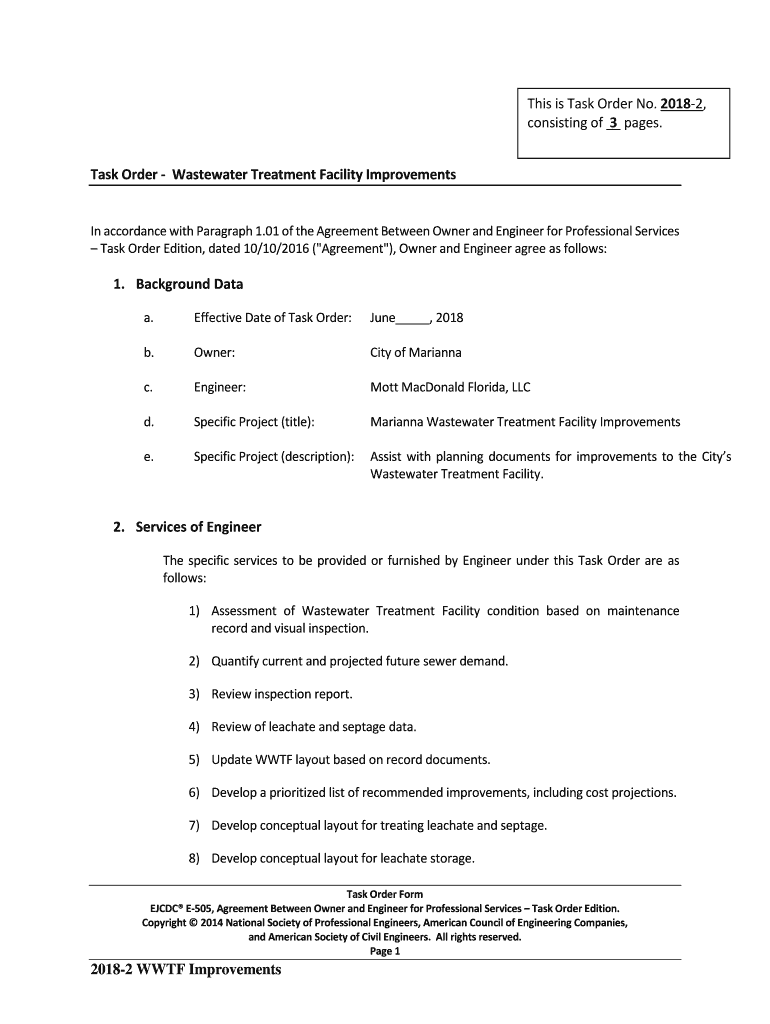 This is Task Order No. 2018-2, consisting of 3 pages.

Task Order - Wastewater Treatment Facility Improvements

In accordance with Paragraph 1.01 of the Agreement Between Owner and Engineer for Professional Services – Task Order Edition, dated 10/10/2016 ("Agreement"), Owner and Engineer agree as follows:

1. Background Data

a. Effective Date of Task Order: June_____, 2018

b. Owner: City of Marianna

c. Engineer: Mott MacDonald Florida, LLC

d. Specific Project (title): Marianna Wastewater Treatment Facility Improvements

e. Specific Project (description): Assist with planning documents for improvements to the City's Wastewater Treatment Facility.

2. Services of Engineer

The specific services to be provided or furnished by Engineer under this Task Order are as follows:

1) Assessment of Wastewater Treatment Facility condition based on maintenance record and visual inspection.

2) Quantify current and projected future sewer demand.

3) Review inspection report.

4) Review of leachate and septage data.

5) Update WWTF layout based on record documents.

6) Develop a prioritized list of recommended improvements, including cost projections.

7) Develop conceptual layout for treating leachate and septage.

8) Develop conceptual layout for leachate storage.

Task Order Form
EJCDC® E-505, Agreement Between Owner and Engineer for Professional Services – Task Order Edition.
Copyright © 2014 National Society of Professional Engineers, American Council of Engineering Companies, and American Society of Civil Engineers. All rights reserved.
Page 1

2018-2 WWTF Improvements